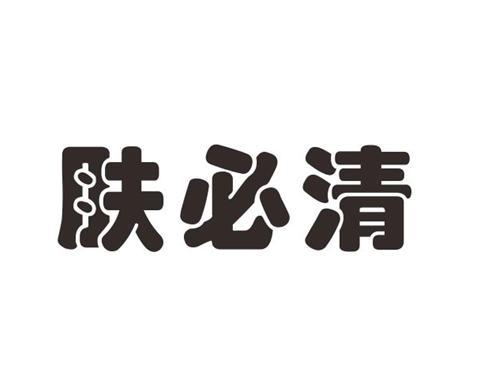 肤必清